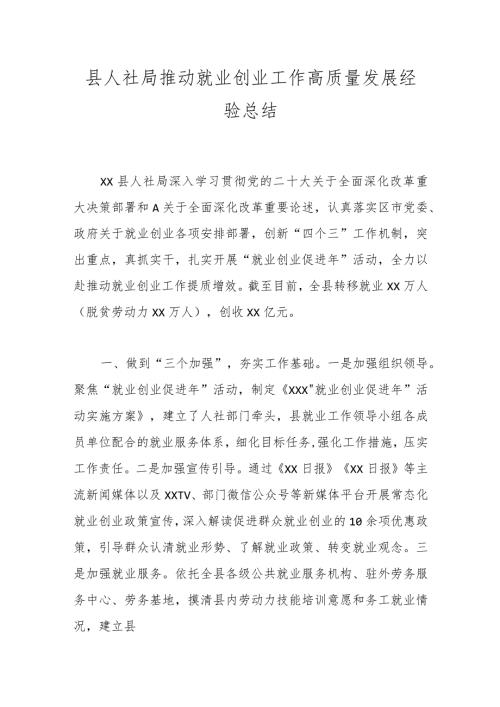 县人社局推动就业创业工作高质量发展经验总结

XX县人社局深入学习贯彻党的二十大关于全面深化改革重大决策部署和A关于全面深化改革重要论述，认真落实区市党委、政府关于就业创业各项安排部署，创新“四个三”工作机制，突出重点，真抓实干，扎实开展“就业创业促进年”活动，全力以赴推动就业创业工作提质增效。截至目前，全县转移就业XX万人（脱贫劳动力XX万人），创收XX亿元。

一、做到“三个加强”，夯实工作基础。一是加强组织领导。聚焦“就业创业促进年”活动，制定《XXX"就业创业促进年”活动实施方案》，建立了人社部门牵头，县就业工作领导小组各成员单位配合的就业服务体系，细化目标任务，强化工作措施，压实工作责任。二是加强宣传引导。通过《XX日报》《XX日报》等主流新闻媒体以及XXTV、部门微信公众号等新媒体平台开展常态化就业创业政策宣传，深入解读促进群众就业创业的10余项优惠政策，引导群众认清就业形势、了解就业政策、转变就业观念。三是加强就业服务。依托全县各级公共就业服务机构、驻外劳务服务中心、劳务基地，摸清县内劳动力技能培训意愿和务工就业情况，建立县